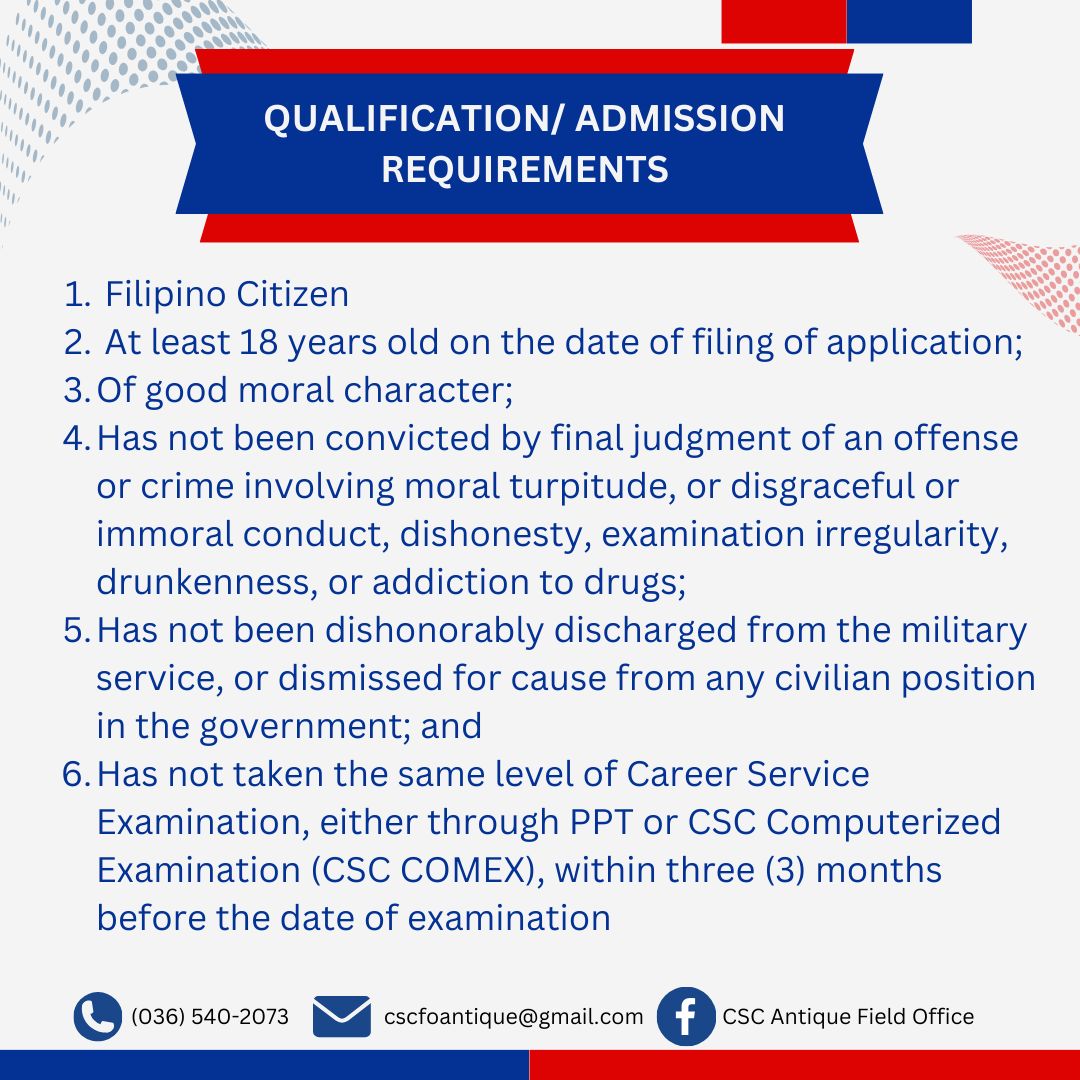 QUALIFICATION/ ADMISSION REQUIREMENTS

1. Filipino Citizen
2. At least 18 years old on the date of filing of application;
3. Of good moral character;
4. Has not been convicted by final judgment of an offense or crime involving moral turpitude, or disgraceful or immoral conduct, dishonesty, examination irregularity, drunkenness, or addiction to drugs;
5. Has not been dishonorably discharged from the military service, or dismissed for cause from any civilian position in the government; and
6. Has not taken the same level of Career Service Examination, either through PPT or CSC Computerized Examination (CSC COMEX), within three (3) months before the date of examination

(036) 540-2073 cscfoantique@gmail.com CSC Antique Field Office